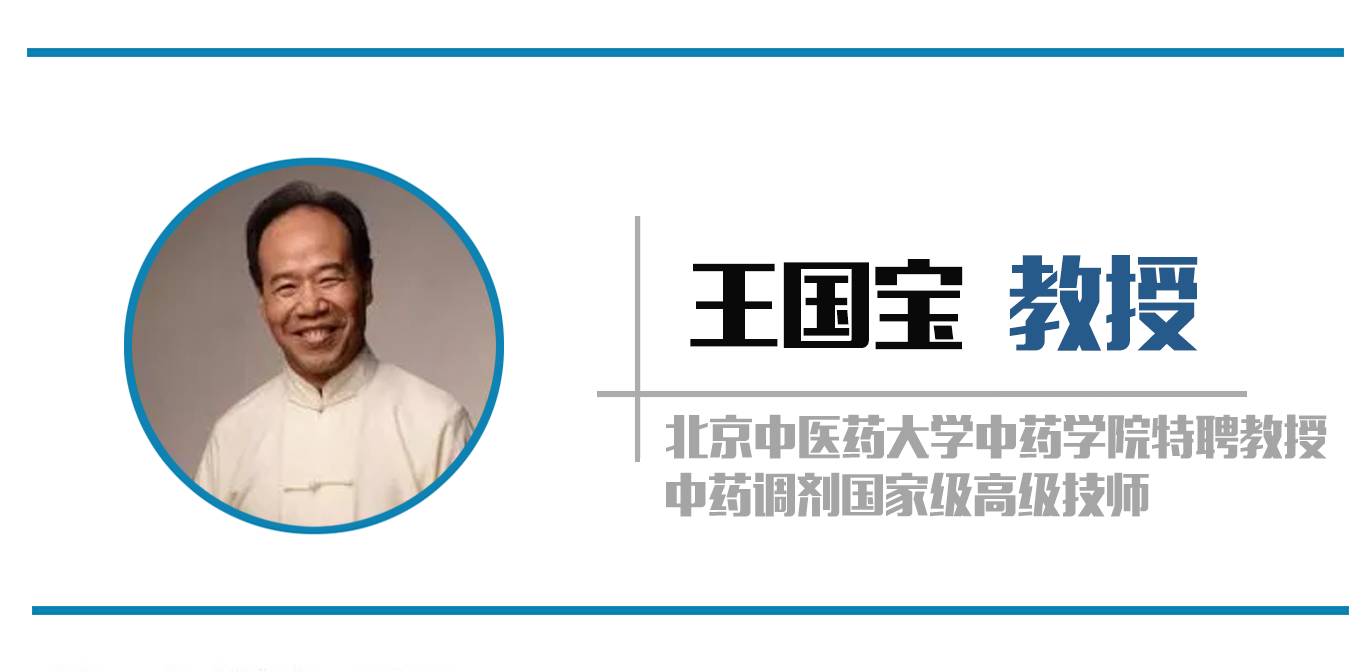 王国宝 教授

北京中医药大学中药学院特聘教授
中药调剂国家级高级技师